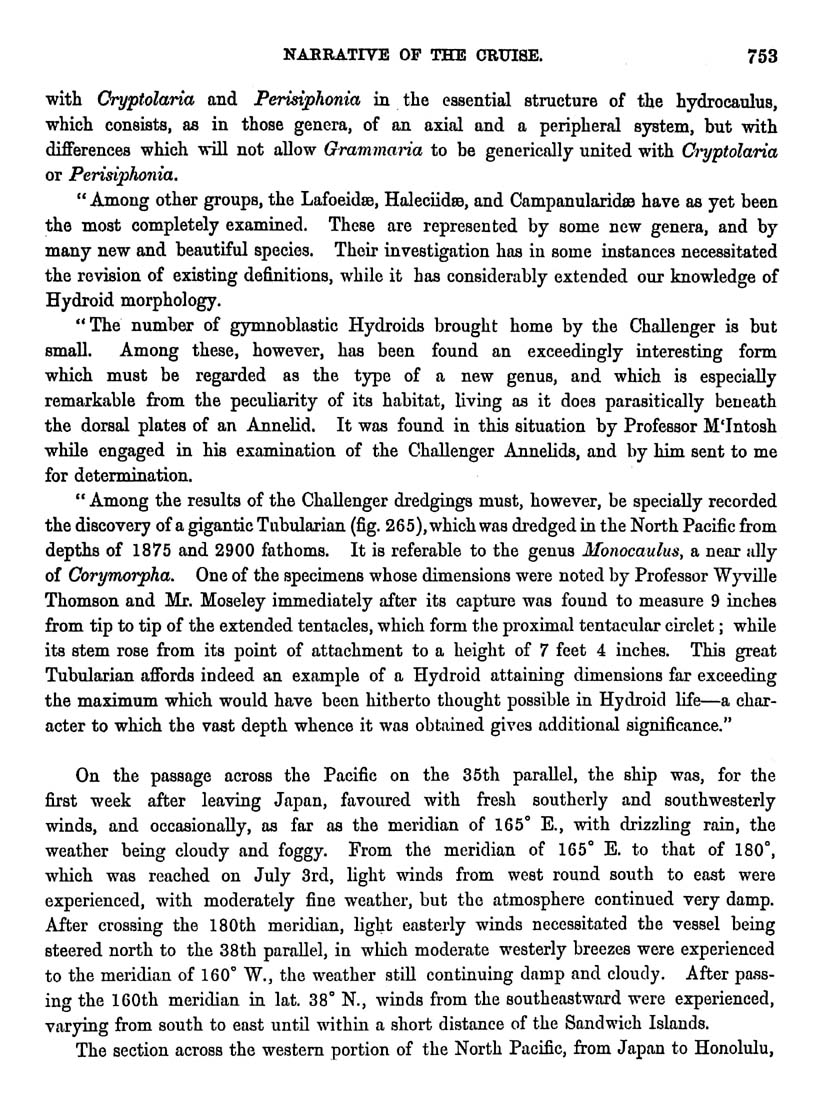 NARRATIVE OF THE CRUISE. 753

with Cryptolaria and Perisiphonia in the essential structure of the hydrocaulus, which consists, as in those genera, of an axial and a peripheral system, but with differences which will not allow Grammaria to be generically united with Cryptolaria or Perisiphonia.

"Among other groups, the Lafoeidæ, Haleciidæ, and Campanularidæ have as yet been the most completely examined. These are represented by some new genera, and by many new and beautiful species. Their investigation has in some instances necessitated the revision of existing definitions, while it has considerably extended our knowledge of Hydroid morphology.

"The number of gymnoblastic Hydroids brought home by the Challenger is but small. Among these, however, has been found an exceedingly interesting form which must be regarded as the type of a new genus, and which is especially remarkable from the peculiarity of its habitat, living as it does parasitically beneath the dorsal plates of an Annelid. It was found in this situation by Professor M'Intosh while engaged in his examination of the Challenger Annelids, and by him sent to me for determination.

"Among the results of the Challenger dredgings must, however, be specially recorded the discovery of a gigantic Tubularian (fig. 265), which was dredged in the North Pacific from depths of 1875 and 2900 fathoms. It is referable to the genus Monocaulus, a near ally of Corymorpha. One of the specimens whose dimensions were noted by Professor Wyville Thomson and Mr. Moseley immediately after its capture was found to measure 9 inches from tip to tip of the extended tentacles, which form the proximal tentacular circlet; while its stem rose from its point of attachment to a height of 7 feet 4 inches. This great Tubularian affords indeed an example of a Hydroid attaining dimensions far exceeding the maximum which would have been hitherto thought possible in Hydroid life—a character to which the vast depth whence it was obtained gives additional significance."

On the passage across the Pacific on the 35th parallel, the ship was, for the first week after leaving Japan, favoured with fresh southerly and southwesterly winds, and occasionally, as far as the meridian of 165° E., with drizzling rain, the weather being cloudy and foggy. From the meridian of 165° E. to that of 180°, which was reached on July 3rd, light winds from west round south to east were experienced, with moderately fine weather, but the atmosphere continued very damp. After crossing the 180th meridian, light easterly winds necessitated the vessel being steered north to the 38th parallel, in which moderate westerly breezes were experienced to the meridian of 160° W., the weather still continuing damp and cloudy. After passing the 160th meridian in lat. 38° N., winds from the southeastward were experienced, varying from south to east until within a short distance of the Sandwich Islands.

The section across the western portion of the North Pacific, from Japan to Honolulu,